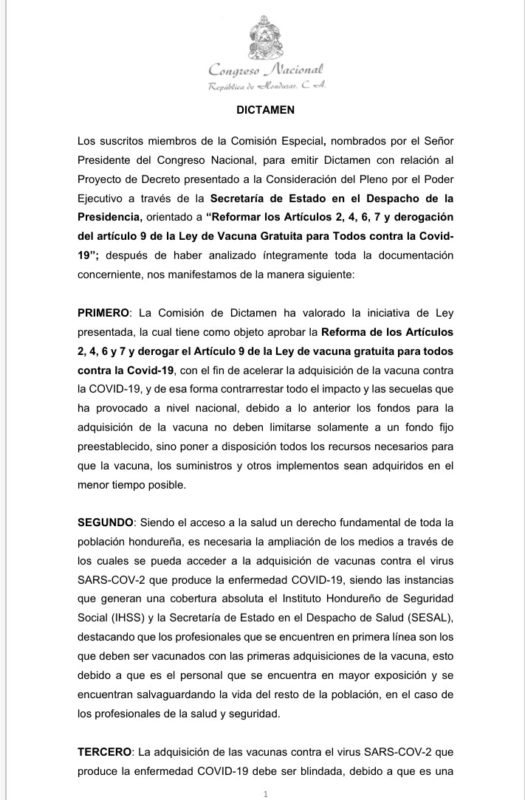 Congreso Nacional
República de Honduras, C. A.

DICTAMEN

Los suscritos miembros de la Comisión Especial, nombrados por el Señor Presidente del Congreso Nacional, para emitir Dictamen con relación al Proyecto de Decreto presentado a la Consideración del Pleno por el Poder Ejecutivo a través de la Secretaría de Estado en el Despacho de la Presidencia, orientado a "Reformar los Artículos 2, 4, 6, 7 y derogación del artículo 9 de la Ley de Vacuna Gratuita para Todos contra la Covid-19"; después de haber analizado íntegramente toda la documentación concerniente, nos manifestamos de la manera siguiente:

PRIMERO: La Comisión de Dictamen ha valorado la iniciativa de Ley presentada, la cual tiene como objeto aprobar la Reforma de los Artículos 2, 4, 6 y 7 y derogar el Artículo 9 de la Ley de vacuna gratuita para todos contra la Covid-19, con el fin de acelerar la adquisición de la vacuna contra la COVID-19, y de esa forma contrarrestar todo el impacto y las secuelas que ha provocado a nivel nacional, debido a lo anterior los fondos para la adquisición de la vacuna no deben limitarse solamente a un fondo fijo preestablecido, sino poner a disposición todos los recursos necesarios para que la vacuna, los suministros y otros implementos sean adquiridos en el menor tiempo posible.

SEGUNDO: Siendo el acceso a la salud un derecho fundamental de toda la población hondureña, es necesaria la ampliación de los medios a través de los cuales se pueda acceder a la adquisición de vacunas contra el virus SARS-COV-2 que produce la enfermedad COVID-19, siendo las instancias que generan una cobertura absoluta el Instituto Hondureño de Seguridad Social (IHSS) y la Secretaría de Estado en el Despacho de Salud (SESAL), destacando que los profesionales que se encuentren en primera línea son los que deben ser vacunados con las primeras adquisiciones de la vacuna, esto debido a que es el personal que se encuentra en mayor exposición y se encuentran salvaguardando la vida del resto de la población, en el caso de los profesionales de la salud y seguridad.

TERCERO: La adquisición de las vacunas contra el virus SARS-COV-2 que produce la enfermedad COVID-19 debe ser blindada, debido a que es una

1